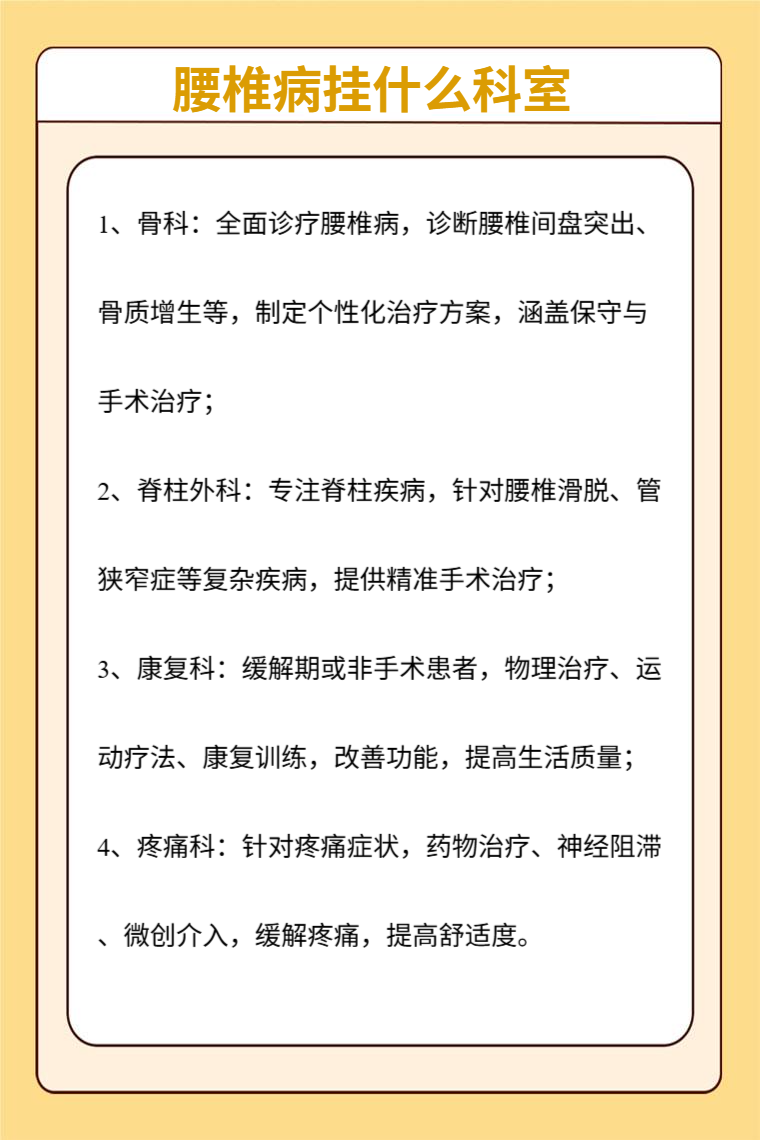 腰椎病挂什么科室

1、骨科：全面诊疗腰椎病，诊断腰椎间盘突出、骨质增生等，制定个性化治疗方案，涵盖保守与手术治疗；

2、脊柱外科：专注脊柱疾病，针对腰椎滑脱、管狭窄症等复杂疾病，提供精准手术治疗；

3、康复科：缓解期或非手术患者，物理治疗、运动疗法、康复训练，改善功能，提高生活质量；

4、疼痛科：针对疼痛症状，药物治疗、神经阻滞、微创介入，缓解疼痛，提高舒适度。